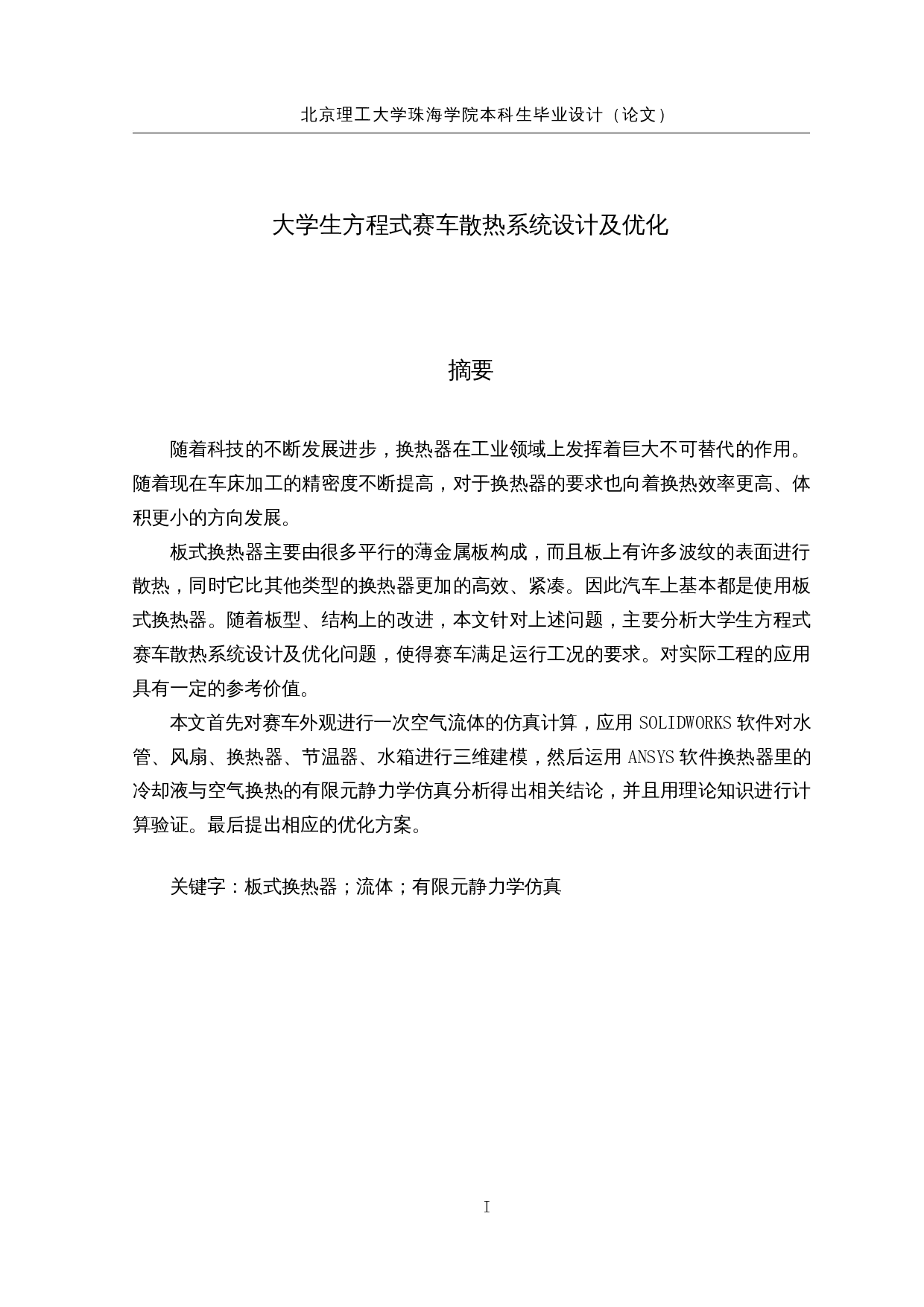 北京理工大学珠海学院本科生毕业设计（论文）

大学生方程式赛车散热系统设计及优化

摘要

随着科技的不断发展进步，换热器在工业领域上发挥着巨大不可替代的作用。随着现在车床加工的精密度不断提高，对于换热器的要求也向着换热效率更高、体积更小的方向发展。

板式换热器主要由很多平行的薄金属板构成，而且板上有许多波纹的表面进行散热，同时它比其他类型的换热器更加的高效、紧凑。因此汽车上基本都是使用板式换热器。随着板型、结构上的改进，本文针对上述问题，主要分析大学生方程式赛车散热系统设计及优化问题，使得赛车满足运行工况的要求。对实际工程的应用具有一定的参考价值。

本文首先对赛车外观进行一次空气流体的仿真计算，应用 SOLIDWORKS 软件对水管、风扇、换热器、节温器、水箱进行三维建模，然后运用 ANSYS 软件换热器里的冷却液与空气换热的有限元静力学仿真分析得出相关结论，并且用理论知识进行计算验证。最后提出相应的优化方案。

关键字：板式换热器；流体；有限元静力学仿真

I